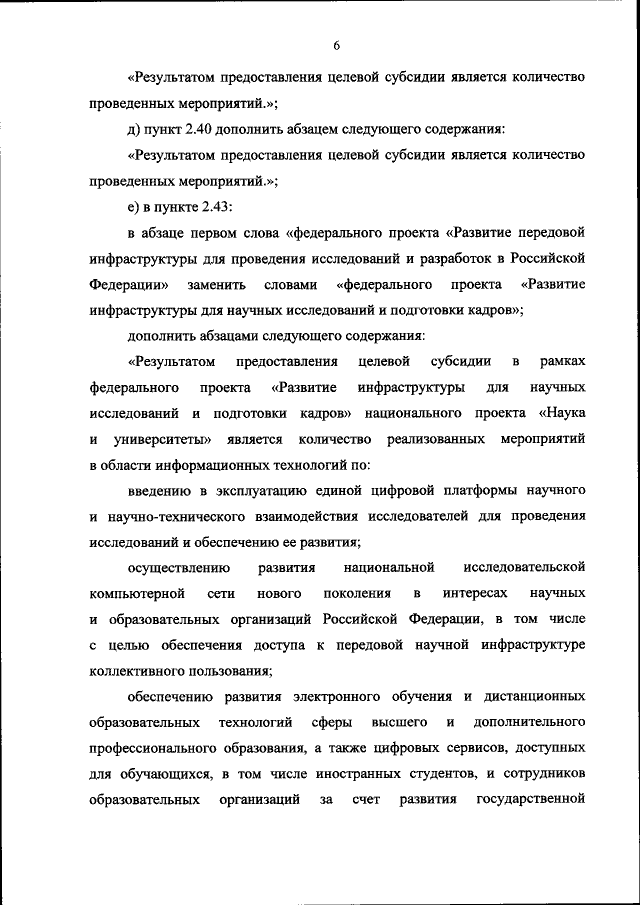 6

«Результатом предоставления целевой субсидии является количество проведенных мероприятий.»;

д) пункт 2.40 дополнить абзацем следующего содержания:

«Результатом предоставления целевой субсидии является количество проведенных мероприятий.»;

е) в пункте 2.43:

в абзаце первом слова «федерального проекта «Развитие передовой инфраструктуры для проведения исследований и разработок в Российской Федерации» заменить словами «федерального проекта «Развитие инфраструктуры для научных исследований и подготовки кадров»;

дополнить абзацами следующего содержания:

«Результатом предоставления целевой субсидии в рамках федерального проекта «Развитие инфраструктуры для научных исследований и подготовки кадров» национального проекта «Наука и университеты» является количество реализованных мероприятий в области информационных технологий по:

введению в эксплуатацию единой цифровой платформы научного и научно-технического взаимодействия исследователей для проведения исследований и обеспечению ее развития;

осуществлению развития национальной исследовательской компьютерной сети нового поколения в интересах научных и образовательных организаций Российской Федерации, в том числе с целью обеспечения доступа к передовой научной инфраструктуре коллективного пользования;

обеспечению развития электронного обучения и дистанционных образовательных технологий сферы высшего и дополнительного профессионального образования, а также цифровых сервисов, доступных для обучающихся, в том числе иностранных студентов, и сотрудников образовательных организаций за счет развития государственной